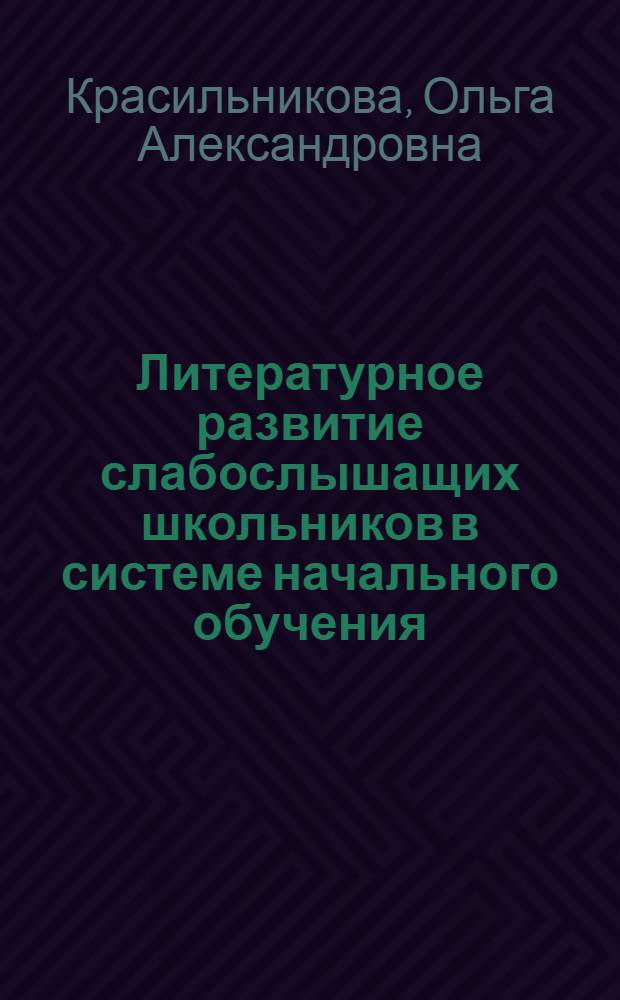 Красильникова, Ольга Александровна

Литературное развитие слабослышащих школьников в системе начального обучения